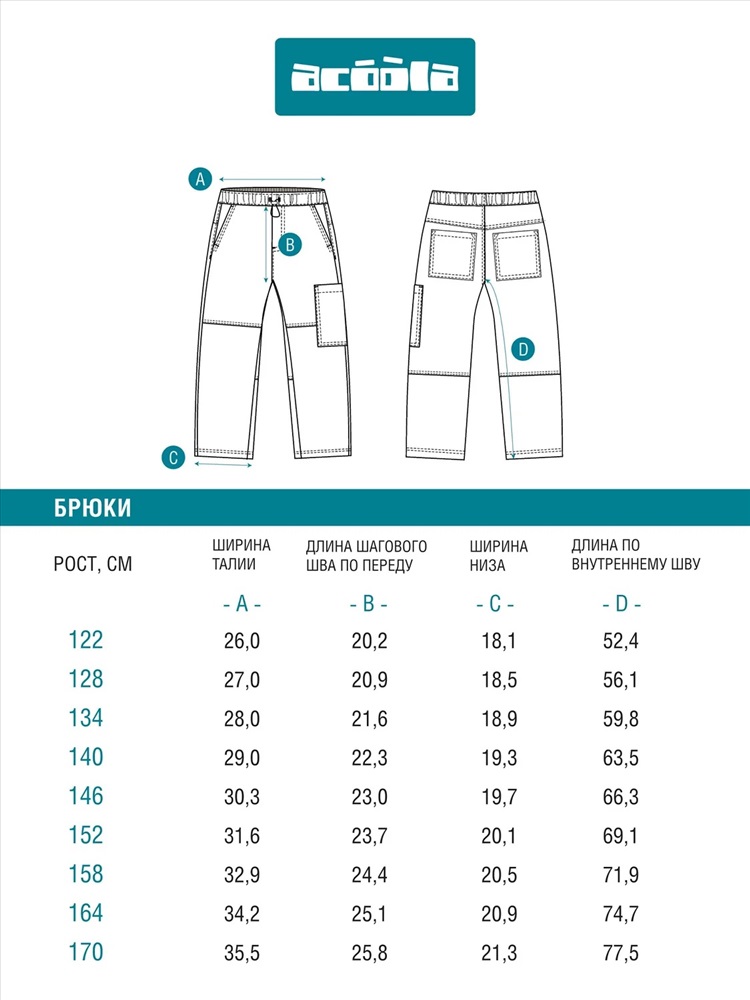 acoola

A

B

C

D

БРЮКИ

| РОСТ, СМ | ШИРИНА ТАЛИИ | ДЛИНА ШАГОВОГО ШВА ПО ПЕРЕДУ | ШИРИНА НИЗА | ДЛИНА ПО ВНУТРЕННЕМУ ШВУ |
|---|---|---|---|---|
| | - A - | - B - | - C - | - D - |
| 122 | 26,0 | 20,2 | 18,1 | 52,4 |
| 128 | 27,0 | 20,9 | 18,5 | 56,1 |
| 134 | 28,0 | 21,6 | 18,9 | 59,8 |
| 140 | 29,0 | 22,3 | 19,3 | 63,5 |
| 146 | 30,3 | 23,0 | 19,7 | 66,3 |
| 152 | 31,6 | 23,7 | 20,1 | 69,1 |
| 158 | 32,9 | 24,4 | 20,5 | 71,9 |
| 164 | 34,2 | 25,1 | 20,9 | 74,7 |
| 170 | 35,5 | 25,8 | 21,3 | 77,5 |